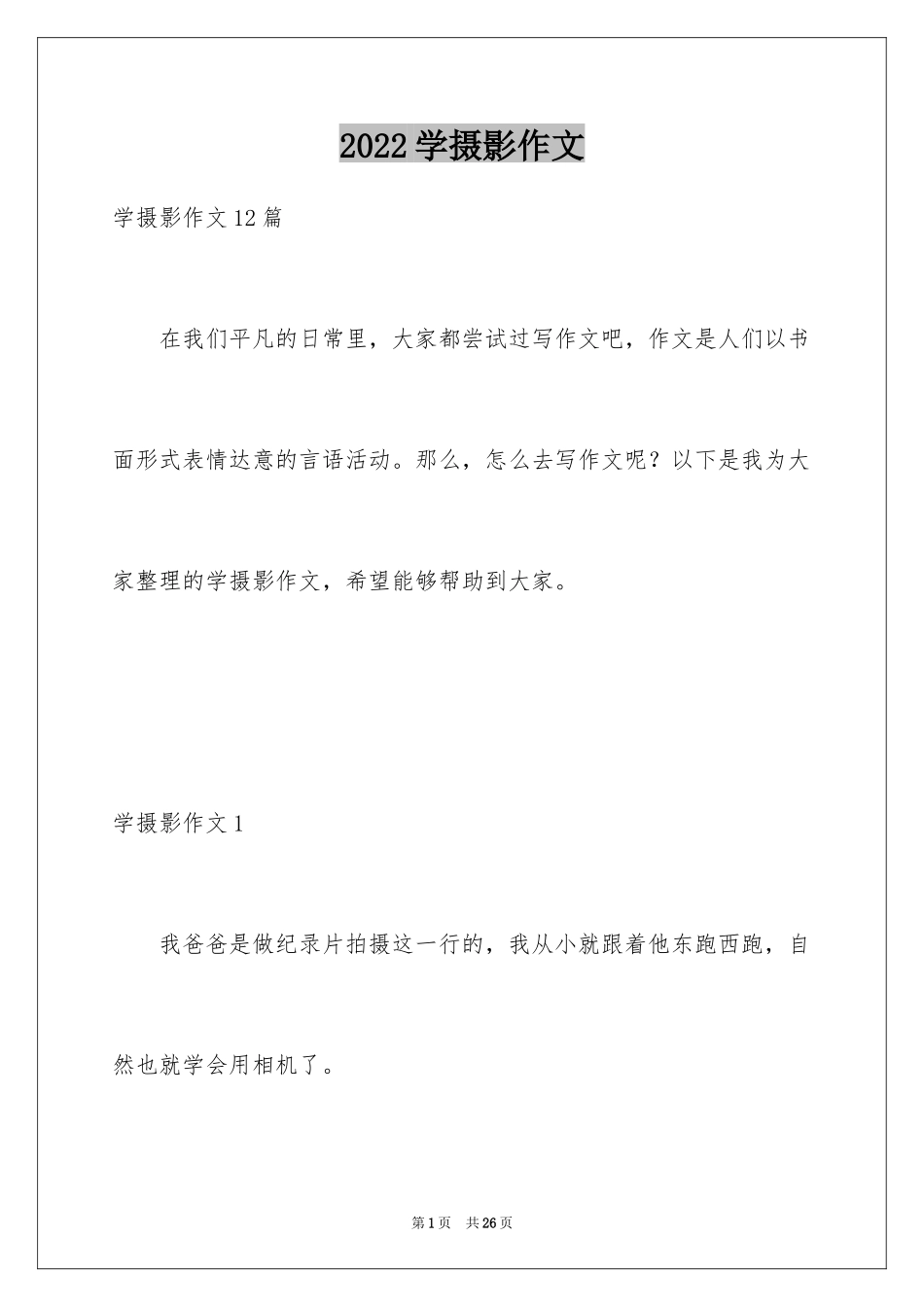 2022学摄影作文

学摄影作文12篇

在我们平凡的日常里，大家都尝试过写作文吧，作文是人们以书面形式表情达意的言语活动。那么，怎么去写作文呢？以下是我为大家整理的学摄影作文，希望能够帮助到大家。

学摄影作文1

我爸爸是做纪录片拍摄这一行的，我从小就跟着他东跑西跑，自然也就学会用相机了。

第1页 共26页